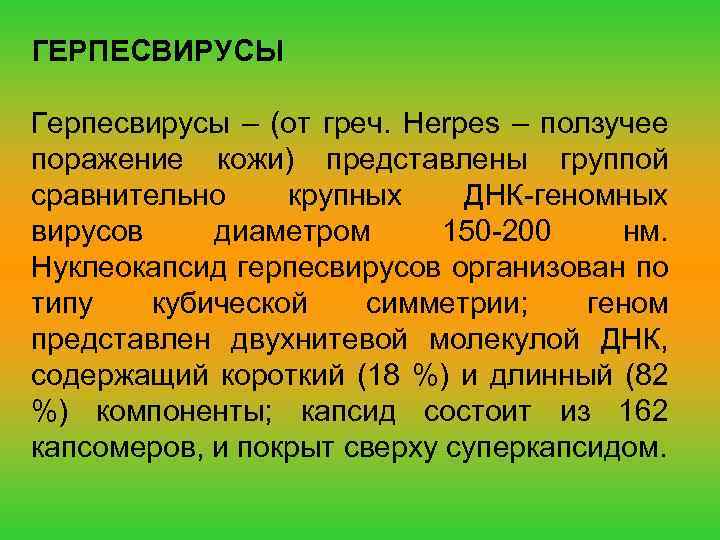 ГЕРПЕСВИРУСЫ

Герпесвирусы – (от греч. Herpes – ползучее поражение кожи) представлены группой сравнительно крупных ДНК-геномных вирусов диаметром 150-200 нм. Нуклеокапсид герпесвирусов организован по типу кубической симметрии; геном представлен двухнитевой молекулой ДНК, содержащий короткий (18 %) и длинный (82 %) компоненты; капсид состоит из 162 капсомеров, и покрыт сверху суперкапсидом.